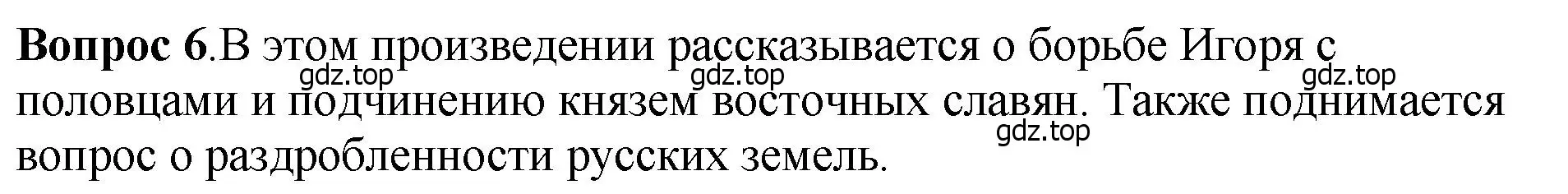 **Вопрос 6**.В этом произведении рассказывается о борьбе Игоря с половцами и подчинению князем восточных славян. Также поднимается вопрос о раздробленности русских земель.

gdz.top gdz.top gdz.top gdz.top